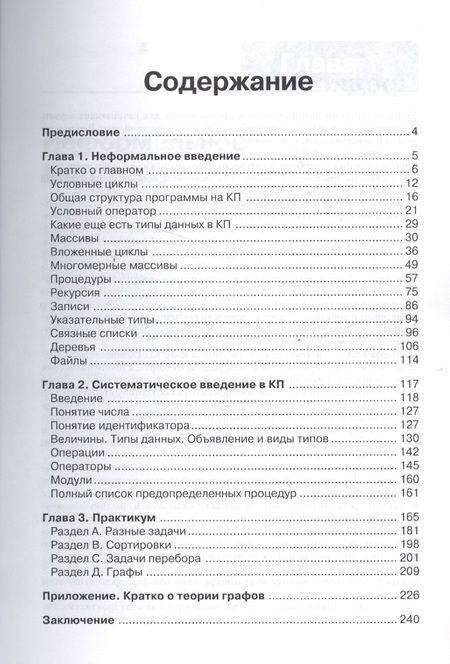 Содержание

Предисловие .......... 4

Глава 1. Неформальное введение .......... 5
Кратко о главном .......... 6
Условные циклы .......... 12
Общая структура программы на КП .......... 16
Условный оператор .......... 21
Какие еще есть типы данных в КП .......... 29
Массивы .......... 30
Вложенные циклы .......... 36
Многомерные массивы .......... 49
Процедуры .......... 57
Рекурсия .......... 75
Записи .......... 86
Указательные типы .......... 94
Связные списки .......... 96
Деревья .......... 106
Файлы .......... 114

Глава 2. Систематическое введение в КП .......... 117
Введение .......... 118
Понятие числа .......... 127
Понятие идентификатора .......... 127
Величины. Типы данных. Объявление и виды типов .......... 130
Операции .......... 142
Операторы .......... 145
Модули .......... 160
Полный список предопределенных процедур .......... 161

Глава 3. Практикум .......... 165
Раздел А. Разные задачи .......... 181
Раздел В. Сортировки .......... 198
Раздел С. Задачи перебора .......... 201
Раздел Д. Графы .......... 209

Приложение. Кратко о теории графов .......... 226

Заключение .......... 240